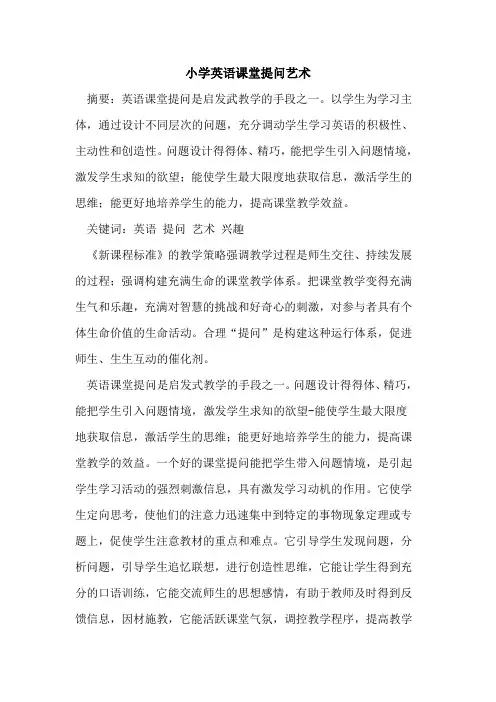 小学英语课堂提问艺术

摘要：英语课堂提问是启发武教学的手段之一。以学生为学习主体，通过设计不同层次的问题，充分调动学生学习英语的积极性、主动性和创造性。问题设计得得体、精巧，能把学生引入问题情境，激发学生求知的欲望；能使学生最大限度地获取信息，激活学生的思维；能更好地培养学生的能力，提高课堂教学效益。

关键词：英语 提问 艺术 兴趣

《新课程标准》的教学策略强调教学过程是师生交往、持续发展的过程；强调构建充满生命的课堂教学体系。把课堂教学变得充满生气和乐趣，充满对智慧的挑战和好奇心的刺激，对参与者具有个体生命价值的生命活动。合理“提问”是构建这种运行体系，促进师生、生生互动的催化剂。

英语课堂提问是启发式教学的手段之一。问题设计得得体、精巧，能把学生引入问题情境，激发学生求知的欲望-能使学生最大限度地获取信息，激活学生的思维；能更好地培养学生的能力，提高课堂教学的效益。一个好的课堂提问能把学生带入问题情境，是引起学生学习活动的强烈刺激信息，具有激发学习动机的作用。它使学生定向思考，使他们的注意力迅速集中到特定的事物现象定理或专题上，促使学生注意教材的重点和难点。它引导学生发现问题，分析问题，引导学生追忆联想，进行创造性思维，它能让学生得到充分的口语训练，它能交流师生的思想感情，有助于教师及时得到反馈信息，因材施教，它能活跃课堂气氛，调控教学程序，提高教学